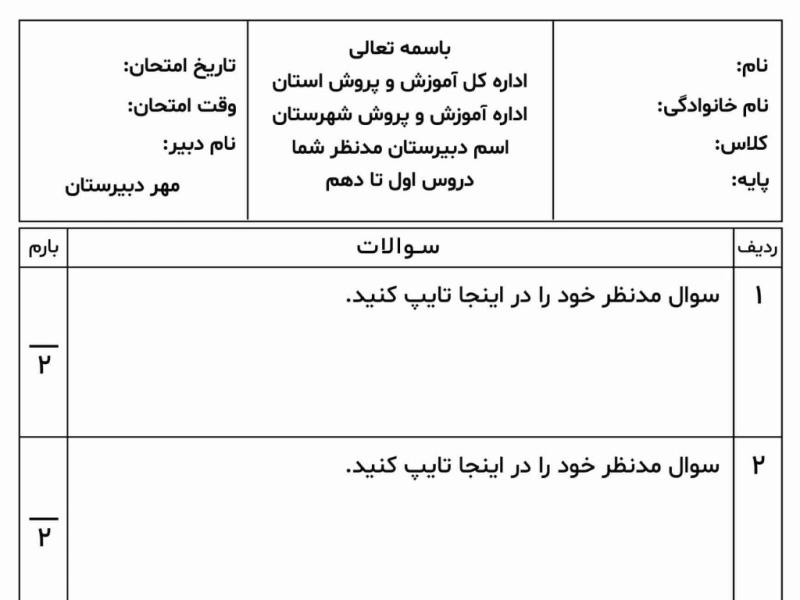 نام:
نام خانوادگی:
کلاس:
پایه:

باسمه تعالی
اداره کل آموزش و پروش استان
اداره آموزش و پروش شهرستان
اسم دبیرستان مدنظر شما
دروس اول تا دهم

تاریخ امتحان:
وقت امتحان:
نام دبیر:
مهر دبیرستان

| ردیف | سوالات | بارم |
|---|---|---|
| ۱ | سوال مدنظر خود را در اینجا تایپ کنید. | ۲ |
| ۲ | سوال مدنظر خود را در اینجا تایپ کنید. | ۲ |